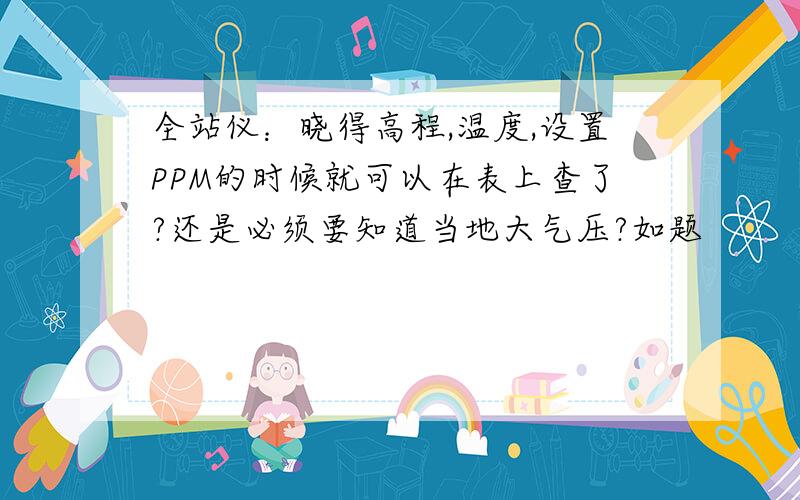 全站仪：晓得高程,温度,设置PPM的时候就可以在表上查了?还是必须要知道当地大气压?如题